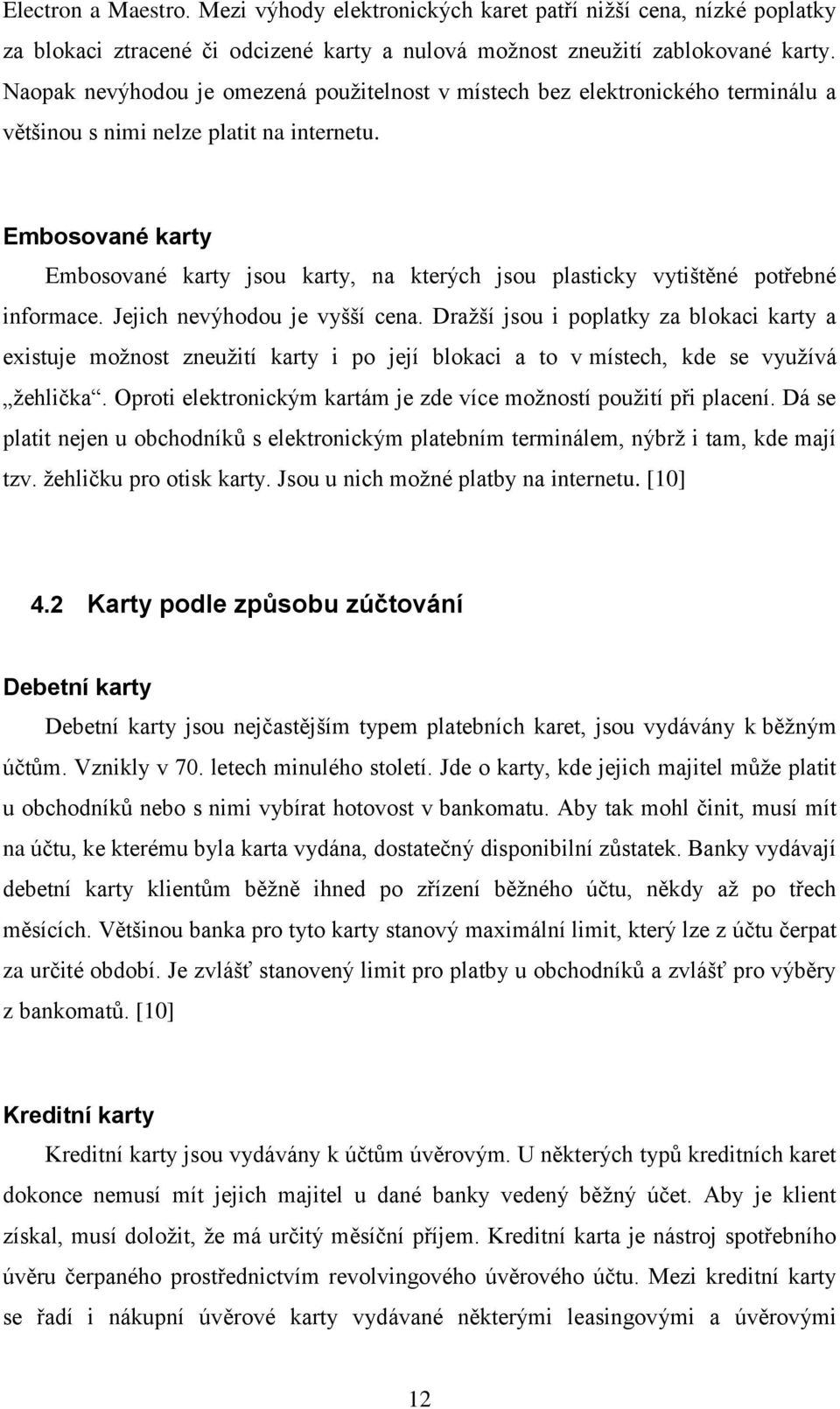 Electron a Maestro. Mezi výhody elektronických karet patří nižší cena, nízké poplatky za blokaci ztracené či odcizené karty a nulová možnost zneužití zablokované karty. Naopak nevýhodou je omezená použitelnost v místech bez elektronického terminálu a většinou s nimi nelze platit na internetu.

Embosované karty

Embosované karty jsou karty, na kterých jsou plasticky vytištěné potřebné informace. Jejich nevýhodou je vyšší cena. Dražší jsou i poplatky za blokaci karty a existuje možnost zneužití karty i po její blokaci a to v místech, kde se využívá „žehlička“. Oproti elektronickým kartám je zde více možností použití při placení. Dá se platit nejen u obchodníků s elektronickým platebním terminálem, nýbrž i tam, kde mají tzv. žehličku pro otisk karty. Jsou u nich možné platby na internetu. [10]

4.2 Karty podle způsobu zúčtování

Debetní karty

Debetní karty jsou nejčastějším typem platebních karet, jsou vydávány k běžným účtům. Vznikly v 70. letech minulého století. Jde o karty, kde jejich majitel může platit u obchodníků nebo s nimi vybírat hotovost v bankomatu. Aby tak mohl činit, musí mít na účtu, ke kterému byla karta vydána, dostatečný disponibilní zůstatek. Banky vydávají debetní karty klientům běžně ihned po zřízení běžného účtu, někdy až po třech měsících. Většinou banka pro tyto karty stanový maximální limit, který lze z účtu čerpat za určité období. Je zvlášť stanovený limit pro platby u obchodníků a zvlášť pro výběry z bankomatů. [10]

Kreditní karty

Kreditní karty jsou vydávány k účtům úvěrovým. U některých typů kreditních karet dokonce nemusí mít jejich majitel u dané banky vedený běžný účet. Aby je klient získal, musí doložit, že má určitý měsíční příjem. Kreditní karta je nástroj spotřebního úvěru čerpaného prostřednictvím revolvingového úvěrového účtu. Mezi kreditní karty se řadí i nákupní úvěrové karty vydávané některými leasingovými a úvěrovými

12